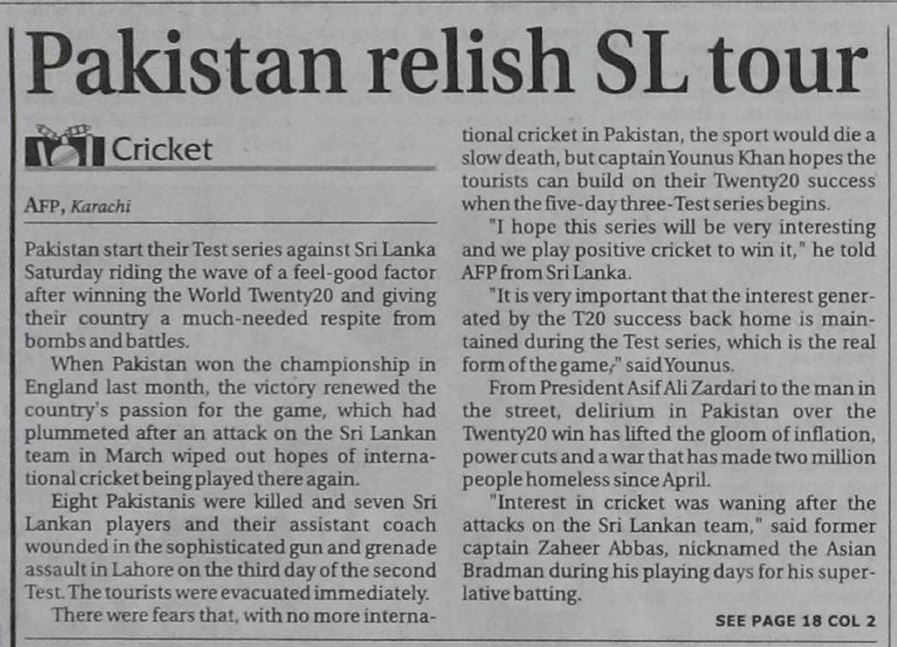 Pakistan relish SL tour

Cricket

AFP, Karachi

Pakistan start their Test series against Sri Lanka Saturday riding the wave of a feel-good factor after winning the World Twenty20 and giving their country a much-needed respite from bombs and battles.

When Pakistan won the championship in England last month, the victory renewed the country's passion for the game, which had plummeted after an attack on the Sri Lankan team in March wiped out hopes of international cricket being played there again.

Eight Pakistanis were killed and seven Sri Lankan players and their assistant coach wounded in the sophisticated gun and grenade assault in Lahore on the third day of the second Test. The tourists were evacuated immediately.

There were fears that, with no more international cricket in Pakistan, the sport would die a slow death, but captain Younus Khan hopes the tourists can build on their Twenty20 success when the five-day three-Test series begins.

"I hope this series will be very interesting and we play positive cricket to win it," he told AFP from Sri Lanka.

"It is very important that the interest generated by the T20 success back home is maintained during the Test series, which is the real form of the game," said Younus.

From President Asif Ali Zardari to the man in the street, delirium in Pakistan over the Twenty20 win has lifted the gloom of inflation, power cuts and a war that has made two million people homeless since April.

"Interest in cricket was waning after the attacks on the Sri Lankan team," said former captain Zaheer Abbas, nicknamed the Asian Bradman during his playing days for his superlative batting.

SEE PAGE 18 COL 2